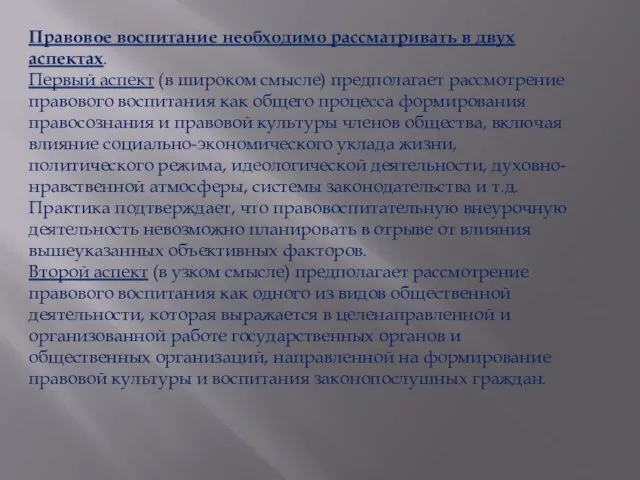 Правовое воспитание необходимо рассматривать в двух аспектах.
Первый аспект (в широком смысле) предполагает рассмотрение правового воспитания как общего процесса формирования правосознания и правовой культуры членов общества, включая влияние социально-экономического уклада жизни, политического режима, идеологической деятельности, духовно-нравственной атмосферы, системы законодательства и т.д. Практика подтверждает, что правовоспитательную внеурочную деятельность невозможно планировать в отрыве от влияния вышеуказанных объективных факторов.
Второй аспект (в узком смысле) предполагает рассмотрение правового воспитания как одного из видов общественной деятельности, которая выражается в целенаправленной и организованной работе государственных органов и общественных организаций, направленной на формирование правовой культуры и воспитания законопослушных граждан.